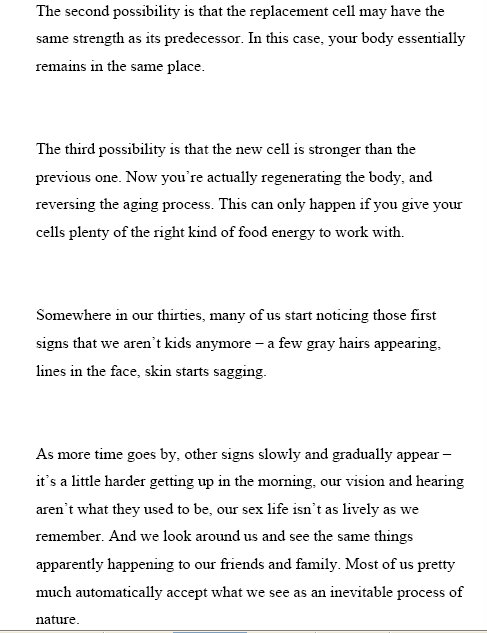 The second possibility is that the replacement cell may have the same strength as its predecessor. In this case, your body essentially remains in the same place.

The third possibility is that the new cell is stronger than the previous one. Now you're actually regenerating the body, and reversing the aging process. This can only happen if you give your cells plenty of the right kind of food energy to work with.

Somewhere in our thirties, many of us start noticing those first signs that we aren't kids anymore – a few gray hairs appearing, lines in the face, skin starts sagging.

As more time goes by, other signs slowly and gradually appear – it's a little harder getting up in the morning, our vision and hearing aren't what they used to be, our sex life isn't as lively as we remember. And we look around us and see the same things apparently happening to our friends and family. Most of us pretty much automatically accept what we see as an inevitable process of nature.